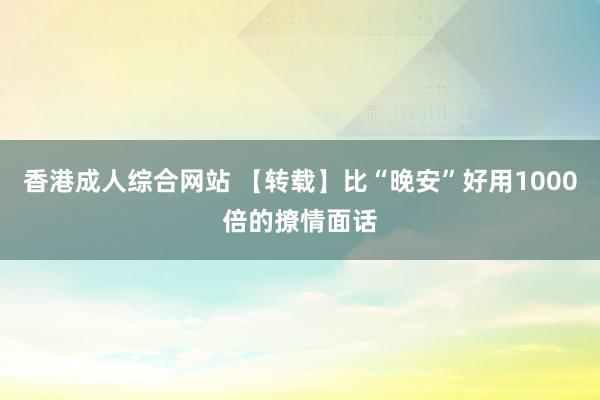 香港成人综合网站 【转载】比“晚安”好用1000倍的撩情面话